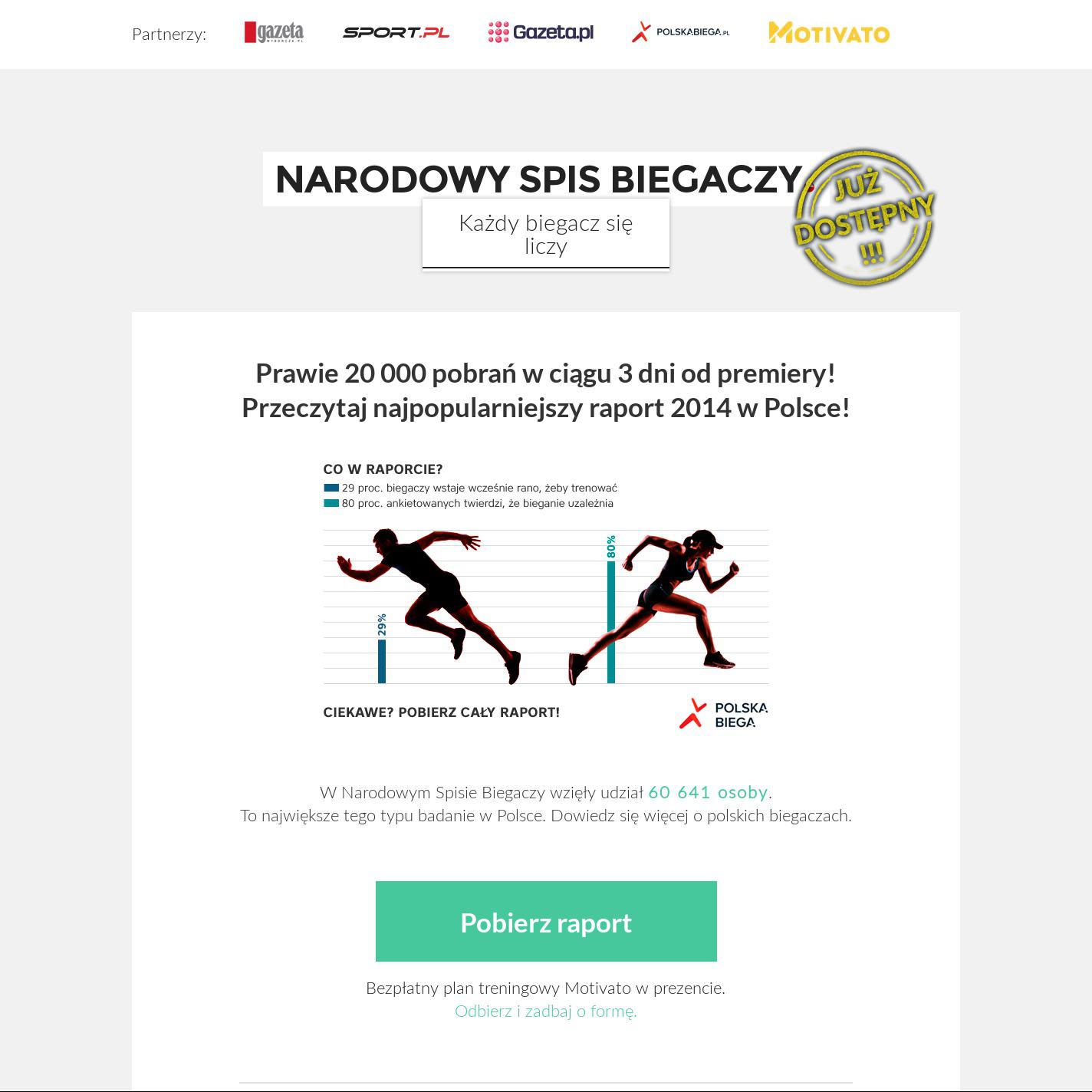 Partnerzy: gazeta SPORT.PL Gazeta.pl POLSKABIEGA.PL MOTIVATO

NARODOWY SPIS BIEGACZY

Każdy biegacz się liczy

JUŻ DOSTĘPNY !!!

Prawie 20 000 pobrań w ciągu 3 dni od premiery! Przeczytaj najpopularniejszy raport 2014 w Polsce!

CO W RAPORCIE?
29 proc. biegaczy wstaje wcześnie rano, żeby trenować
80 proc. ankietowanych twierdzi, że bieganie uzależnia

29%
80%

CIEKAWE? POBIERZ CAŁY RAPORT!
POLSKA BIEGA

W Narodowym Spisie Biegaczy wzięły udział 60 641 osoby.
To największe tego typu badanie w Polsce. Dowiedz się więcej o polskich biegaczach.

Pobierz raport

Bezpłatny plan treningowy Motivato w prezencie.
Odbierz i zadbaj o formę.